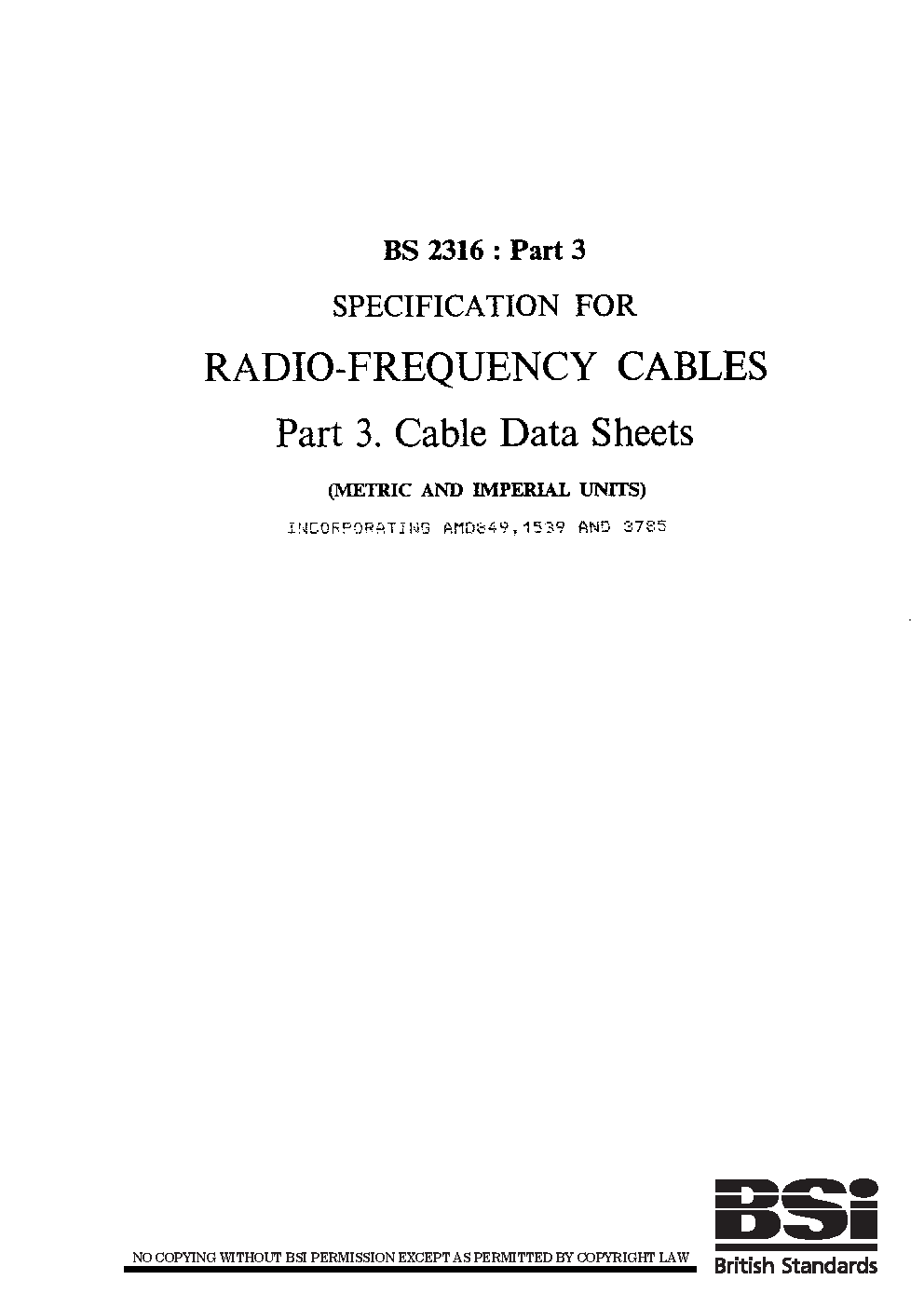 BS 2316 : Part 3

SPECIFICATION FOR

RADIO-FREQUENCY CABLES

Part 3. Cable Data Sheets

(METRIC AND IMPERIAL UNITS)

INCORPORATING AMD849,1539 AND 3785

NO COPYING WITHOUT BSI PERMISSION EXCEPT AS PERMITTED BY COPYRIGHT LAW

BSi British Standards